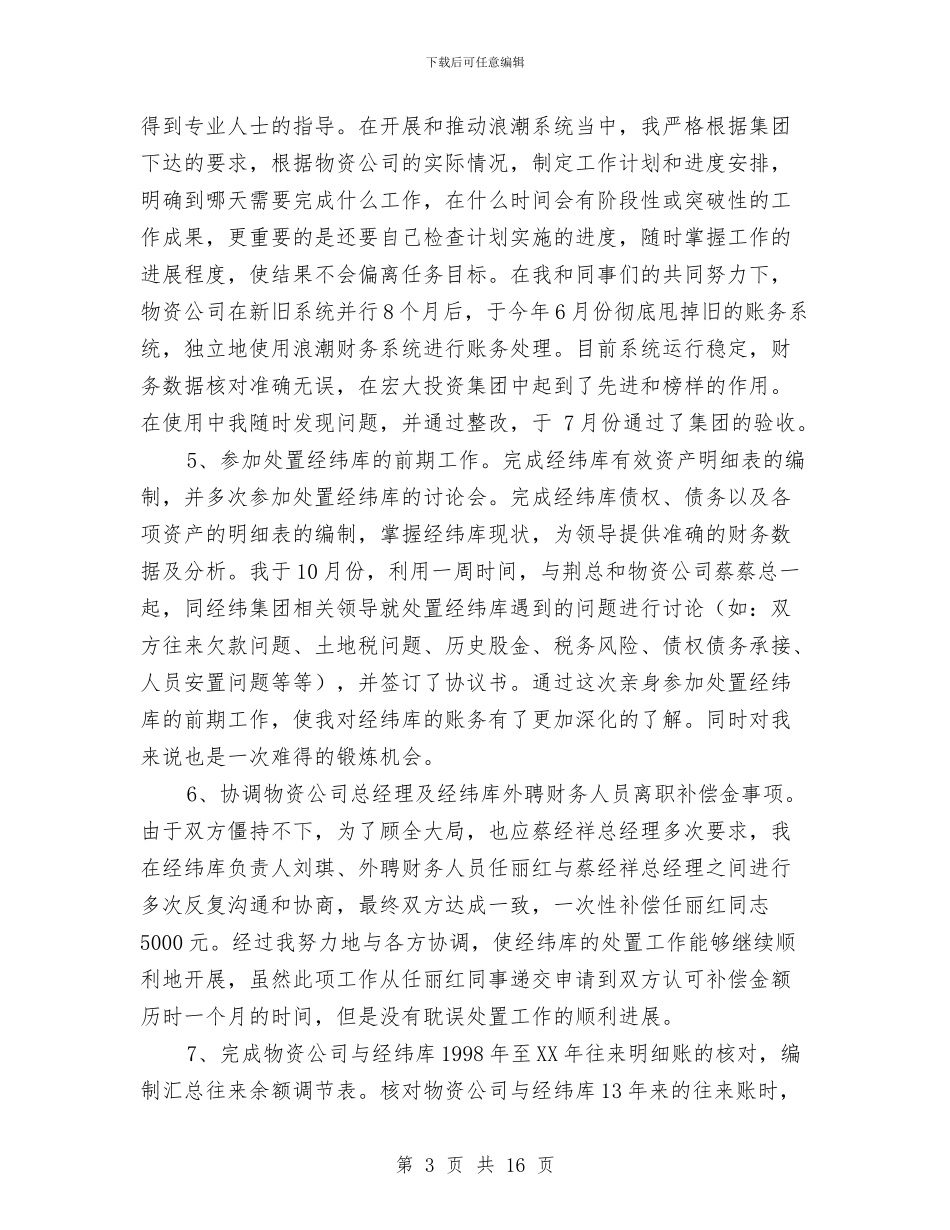 下载后可任意编辑

得到专业人士的指导。在开展和推动浪潮系统当中，我严格根据集团下达的要求，根据物资公司的实际情况，制定工作计划和进度安排，明确到哪天需要完成什么工作，在什么时间会有阶段性或突破性的工作成果，更重要的是还要自己检查计划实施的进度，随时掌握工作的进展程度，使结果不会偏离任务目标。在我和同事们的共同努力下，物资公司在新旧系统并行8个月后，于今年6月份彻底甩掉旧的账务系统，独立地使用浪潮财务系统进行账务处理。目前系统运行稳定，财务数据核对准确无误，在宏大投资集团中起到了先进和榜样的作用。在使用中我随时发现问题，并通过整改，于 7月份通过了集团的验收。

5、参加处置经纬库的前期工作。完成经纬库有效资产明细表的编制，并多次参加处置经纬库的讨论会。完成经纬库债权、债务以及各项资产的明细表的编制，掌握经纬库现状，为领导提供准确的财务数据及分析。我于10月份，利用一周时间，与荆总和物资公司蔡蔡总一起，同经纬集团相关领导就处置经纬库遇到的问题进行讨论（如：双方往来欠款问题、土地税问题、历史股金、税务风险、债权债务承接、人员安置问题等等），并签订了协议书。通过这次亲身参加处置经纬库的前期工作，使我对经纬库的账务有了更加深化的了解。同时对我来说也是一次难得的锻炼机会。

6、协调物资公司总经理及经纬库外聘财务人员离职补偿金事项。由于双方僵持不下，为了顾全大局，也应蔡经祥总经理多次要求，我在经纬库负责人刘琪、外聘财务人员任丽红与蔡经祥总经理之间进行多次反复沟通和协商，最终双方达成一致，一次性补偿任丽红同志5000元。经过我努力地与各方协调，使经纬库的处置工作能够继续顺利地开展，虽然此项工作从任丽红同事递交申请到双方认可补偿金额历时一个月的时间，但是没有耽误处置工作的顺利进展。

7、完成物资公司与经纬库1998年至XX年往来明细账的核对，编制汇总往来余额调节表。核对物资公司与经纬库13年来的往来账时，

第 3 页 共 16 页